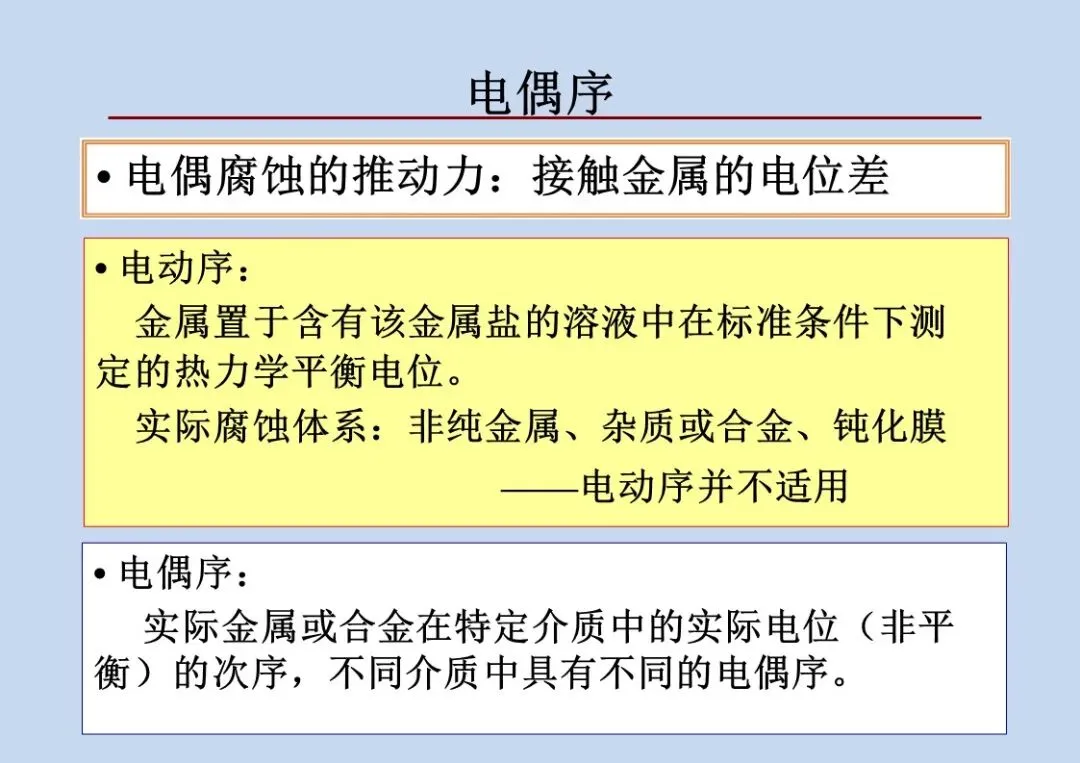 电偶序

• 电偶腐蚀的推动力：接触金属的电位差

• 电动序：

金属置于含有该金属盐的溶液中在标准条件下测定的热力学平衡电位。

实际腐蚀体系：非纯金属、杂质或合金、钝化膜

——电动序并不适用

• 电偶序：

实际金属或合金在特定介质中的实际电位（非平衡）的次序，不同介质中具有不同的电偶序。